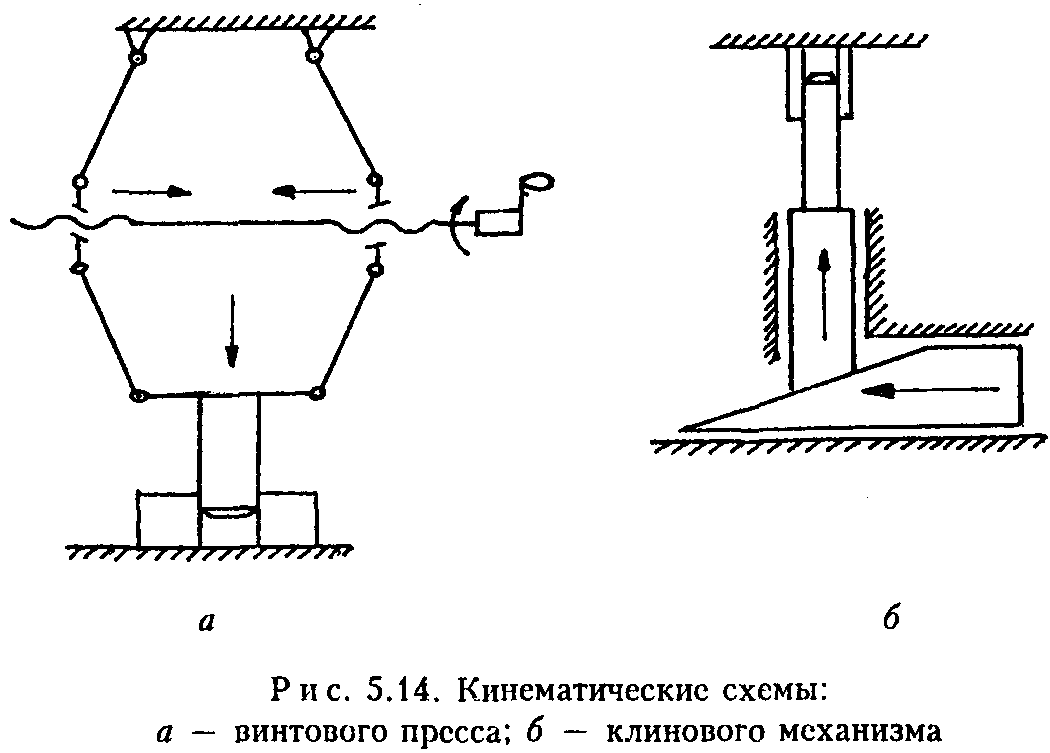 а

б

Рис. 5.14. Кинематические схемы:
а — винтового пресса; б — клинового механизма